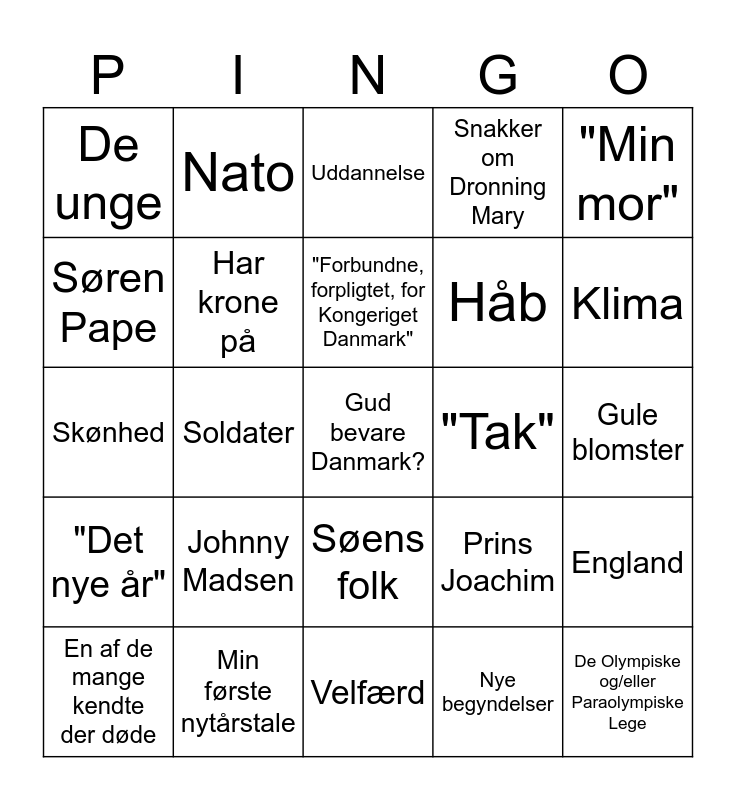 | P | I | N | G | O |
|---|---|---|---|---|
| De unge | Nato | Uddannelse | Snakker om Dronning Mary | "Min mor" |
| Søren Pape | Har krone på | "Forbundne, forpligtet, for Kongeriget Danmark" | Håb | Klima |
| Skønhed | Soldater | Gud bevare Danmark? | "Tak" | Gule blomster |
| "Det nye år" | Johnny Madsen | Søens folk | Prins Joachim | England |
| En af de mange kendte der døde | Min første nytårstale | Velfærd | Nye begyndelser | De Olympiske og/eller Paraolympiske Lege |